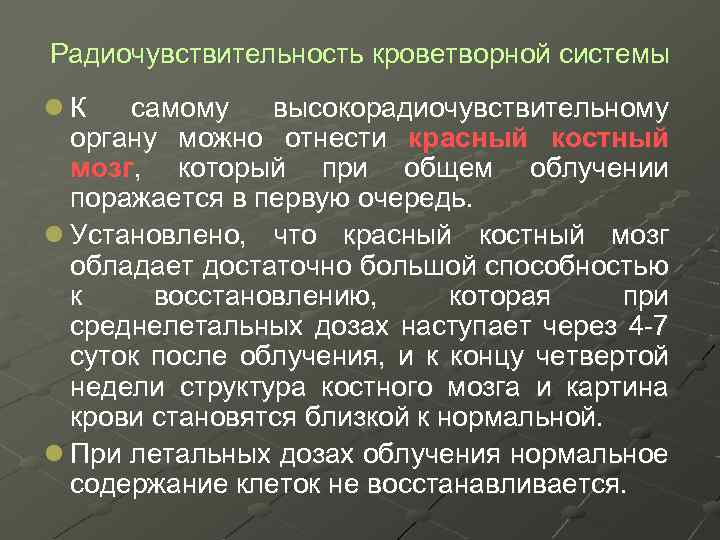 Радиочувствительность кроветворной системы

К самому высокорадиочувствительному органу можно отнести красный костный мозг, который при общем облучении поражается в первую очередь.

Установлено, что красный костный мозг обладает достаточно большой способностью к восстановлению, которая при среднелетальных дозах наступает через 4-7 суток после облучения, и к концу четвертой недели структура костного мозга и картина крови становятся близкой к нормальной.

При летальных дозах облучения нормальное содержание клеток не восстанавливается.